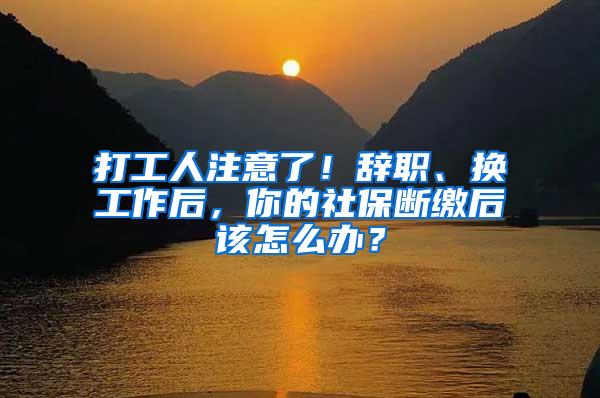 打工人注意了！辞职、换工作后，你的社保断缴后该怎么办？